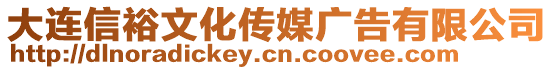 大连信裕文化传媒广告有限公司
http://dlnoradickey.cn.coovee.com